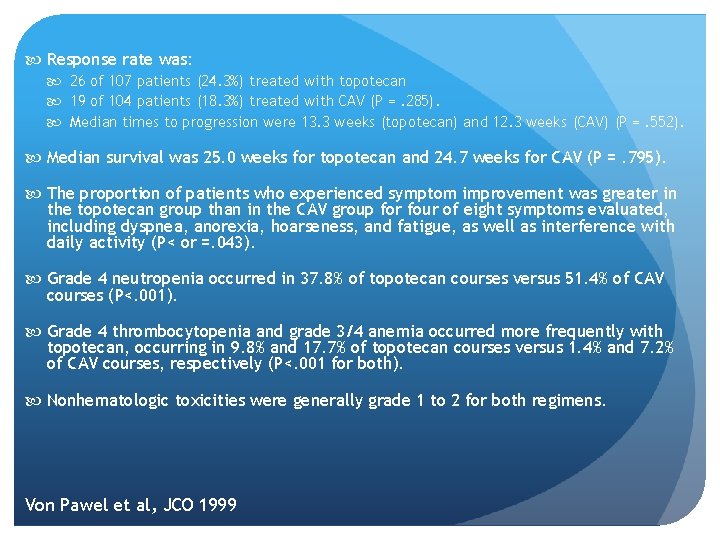 Response rate was:

26 of 107 patients (24.3%) treated with topotecan

19 of 104 patients (18.3%) treated with CAV (P = .285).

Median times to progression were 13.3 weeks (topotecan) and 12.3 weeks (CAV) (P = .552).

Median survival was 25.0 weeks for topotecan and 24.7 weeks for CAV (P = .795).

The proportion of patients who experienced symptom improvement was greater in the topotecan group than in the CAV group for four of eight symptoms evaluated, including dyspnea, anorexia, hoarseness, and fatigue, as well as interference with daily activity (P< or =.043).

Grade 4 neutropenia occurred in 37.8% of topotecan courses versus 51.4% of CAV courses (P<.001).

Grade 4 thrombocytopenia and grade 3/4 anemia occurred more frequently with topotecan, occurring in 9.8% and 17.7% of topotecan courses versus 1.4% and 7.2% of CAV courses, respectively (P<.001 for both).

Nonhematologic toxicities were generally grade 1 to 2 for both regimens.

Von Pawel et al, JCO 1999